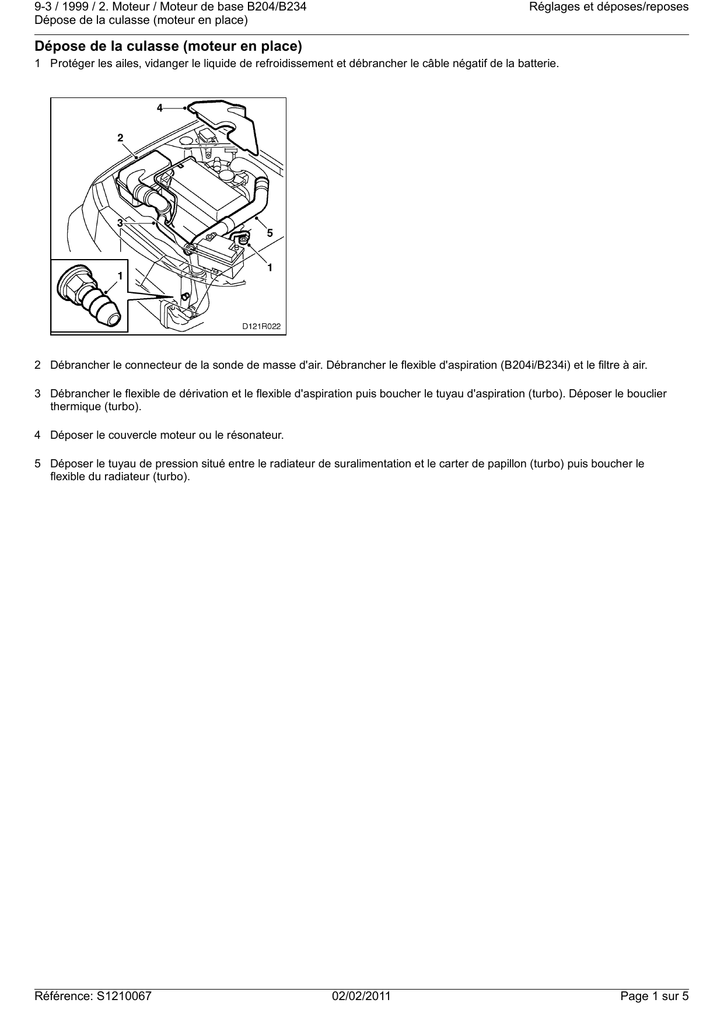 9-3 / 1999 / 2. Moteur / Moteur de base B204/B234
Dépose de la culasse (moteur en place)

Réglages et déposes/reposes

Dépose de la culasse (moteur en place)

1 Protéger les ailes, vidanger le liquide de refroidissement et débrancher le câble négatif de la batterie.

4
2
3
5
1
1
D121R022

2 Débrancher le connecteur de la sonde de masse d'air. Débrancher le flexible d'aspiration (B204i/B234i) et le filtre à air.

3 Débrancher le flexible de dérivation et le flexible d'aspiration puis boucher le tuyau d'aspiration (turbo). Déposer le bouclier thermique (turbo).

4 Déposer le couvercle moteur ou le résonateur.

5 Déposer le tuyau de pression situé entre le radiateur de suralimentation et le carter de papillon (turbo) puis boucher le flexible du radiateur (turbo).

Référence: S1210067
02/02/2011
Page 1 sur 5